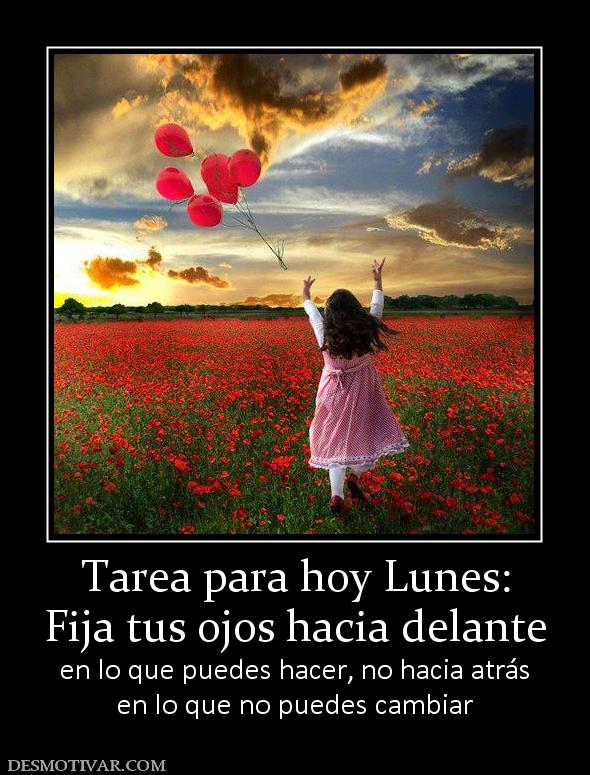 Tarea para hoy Lunes:
Fija tus ojos hacia delante

en lo que puedes hacer, no hacia atrás en lo que no puedes cambiar

DESMOTIVAR.COM